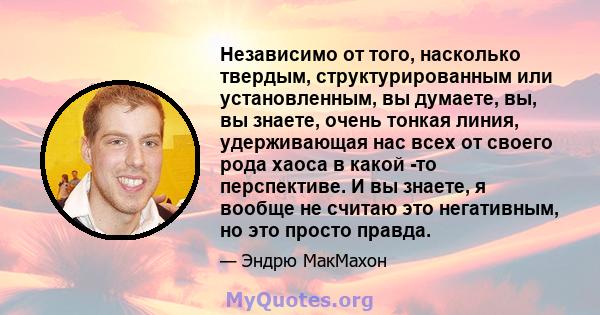 Независимо от того, насколько твердым, структурированным или установленным, вы думаете, вы, вы знаете, очень тонкая линия, удерживающая нас всех от своего рода хаоса в какой -то перспективе. И вы знаете, я вообще не считаю это негативным, но это просто правда.

— Эндрю МакМахон

MyQuotes.org